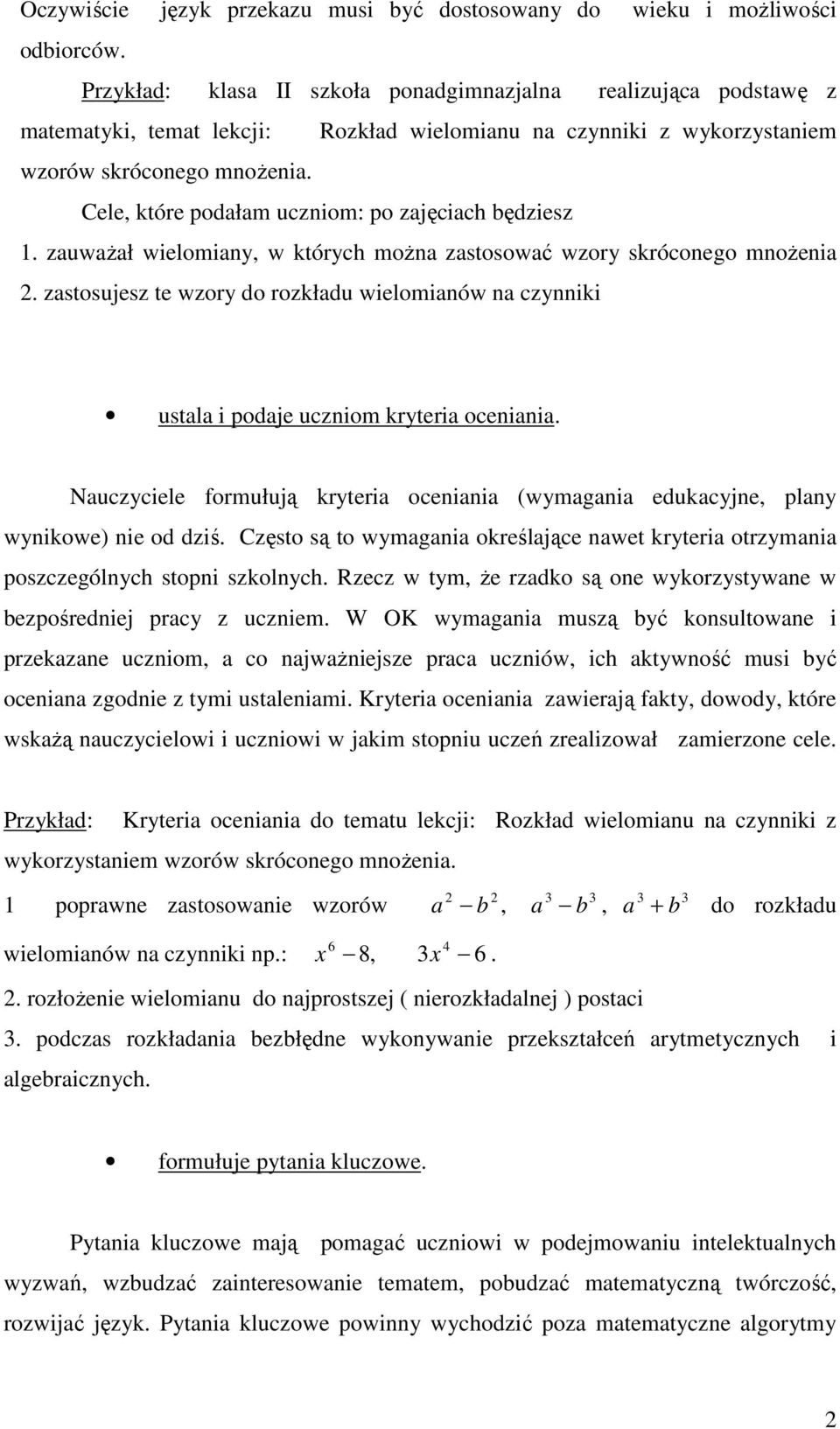 Oczywiście język przekazu musi być dostosowany do wieku i możliwości odbiorców.

Przykład: klasa II szkoła ponadgimnazjalna realizująca podstawę z matematyki, temat lekcji: Rozkład wielomianu na czynniki z wykorzystaniem wzorów skróconego mnożenia.

Cele, które podałam uczniom: po zajęciach będziesz
1. zauważał wielomiany, w których można zastosować wzory skróconego mnożenia
2. zastosujesz te wzory do rozkładu wielomianów na czynniki

• ustala i podaje uczniom kryteria oceniania.

Nauczyciele formułują kryteria oceniania (wymagania edukacyjne, plany wynikowe) nie od dziś. Często są to wymagania określające nawet kryteria otrzymania poszczególnych stopni szkolnych. Rzecz w tym, że rzadko są one wykorzystywane w bezpośredniej pracy z uczniem. W OK wymagania muszą być konsultowane i przekazane uczniom, a co najważniejsze praca uczniów, ich aktywność musi być oceniana zgodnie z tymi ustaleniami. Kryteria oceniania zawierają fakty, dowody, które wskażą nauczycielowi i uczniowi w jakim stopniu uczeń zrealizował zamierzone cele.

Przykład: Kryteria oceniania do tematu lekcji: Rozkład wielomianu na czynniki z wykorzystaniem wzorów skróconego mnożenia.

1 poprawne zastosowanie wzorów $a^2 - b^2$, $a^3 - b^3$, $a^3 + b^3$ do rozkładu wielomianów na czynniki np.: $x^6 - 8$, $3x^4 - 6$.

2. rozłożenie wielomianu do najprostszej ( nierozkładalnej ) postaci

3. podczas rozkładania bezbłędne wykonywanie przekształceń arytmetycznych i algebraicznych.

• formułuje pytania kluczowe.

Pytania kluczowe mają pomagać uczniowi w podejmowaniu intelektualnych wyzwań, wzbudzać zainteresowanie tematem, pobudzać matematyczną twórczość, rozwijać język. Pytania kluczowe powinny wychodzić poza matematyczne algorytmy

2